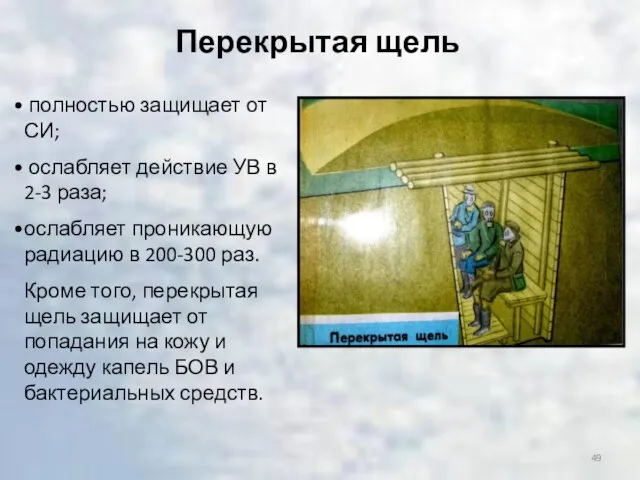 Перекрытая щель

• полностью защищает от СИ;

• ослабляет действие УВ в 2-3 раза;

•ослабляет проникающую радиацию в 200-300 раз.

Кроме того, перекрытая щель защищает от попадания на кожу и одежду капель БОВ и бактериальных средств.

Перекрытая щель

49